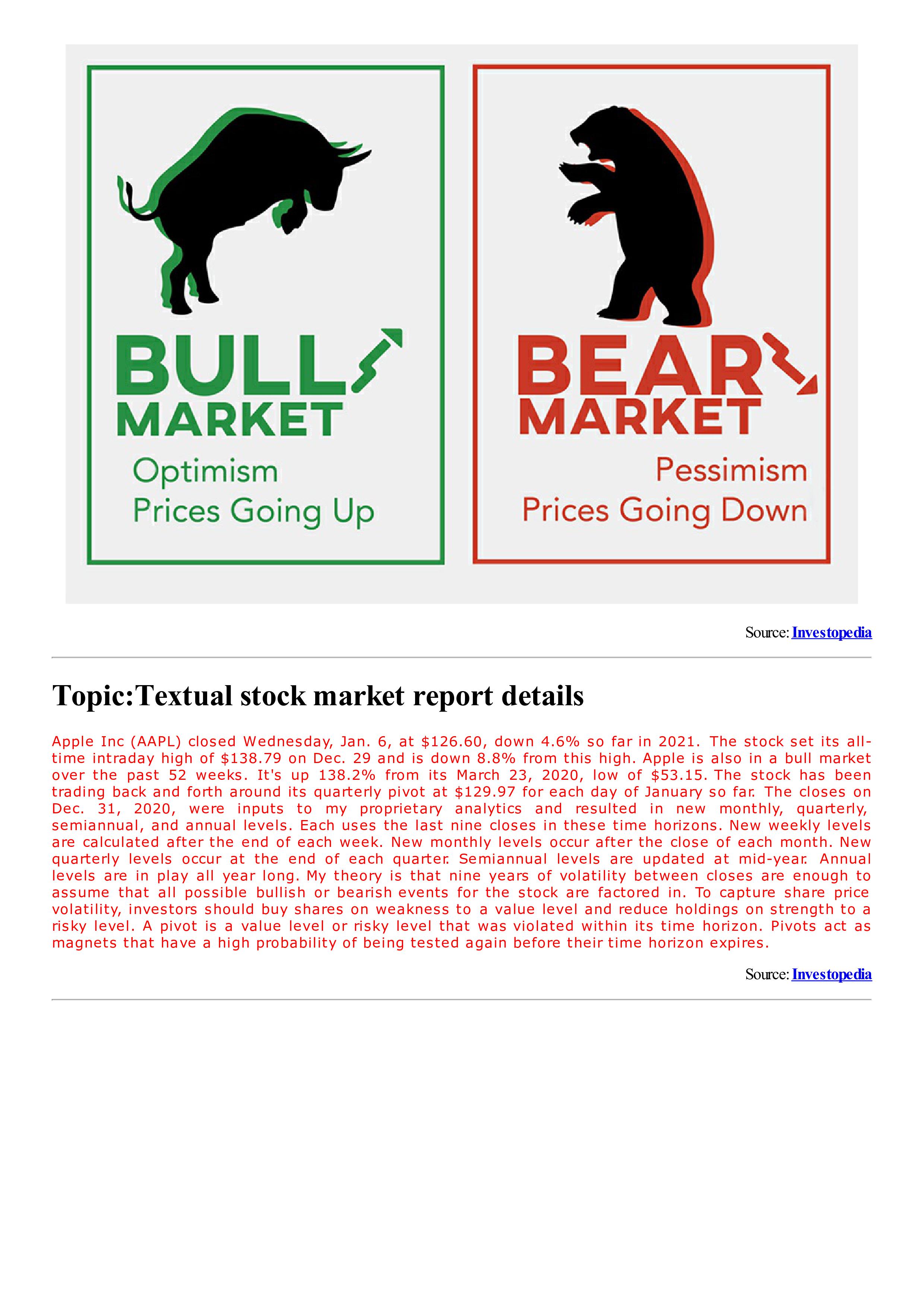 BULL
MARKET
Optimism
Prices Going Up

BEAR
MARKET
Pessimism
Prices Going Down

Source: Investopedia

Topic:Textual stock market report details

Apple Inc (AAPL) closed Wednesday, Jan. 6, at $126.60, down 4.6% so far in 2021. The stock set its all-time intraday high of $138.79 on Dec. 29 and is down 8.8% from this high. Apple is also in a bull market over the past 52 weeks. It's up 138.2% from its March 23, 2020, low of $53.15. The stock has been trading back and forth around its quarterly pivot at $129.97 for each day of January so far. The closes on Dec. 31, 2020, were inputs to my proprietary analytics and resulted in new monthly, quarterly, semiannual, and annual levels. Each uses the last nine closes in these time horizons. New weekly levels are calculated after the end of each week. New monthly levels occur after the close of each month. New quarterly levels occur at the end of each quarter. Semiannual levels are updated at mid-year. Annual levels are in play all year long. My theory is that nine years of volatility between closes are enough to assume that all possible bullish or bearish events for the stock are factored in. To capture share price volatility, investors should buy shares on weakness to a value level and reduce holdings on strength to a risky level. A pivot is a value level or risky level that was violated within its time horizon. Pivots act as magnets that have a high probability of being tested again before their time horizon expires.

Source: Investopedia